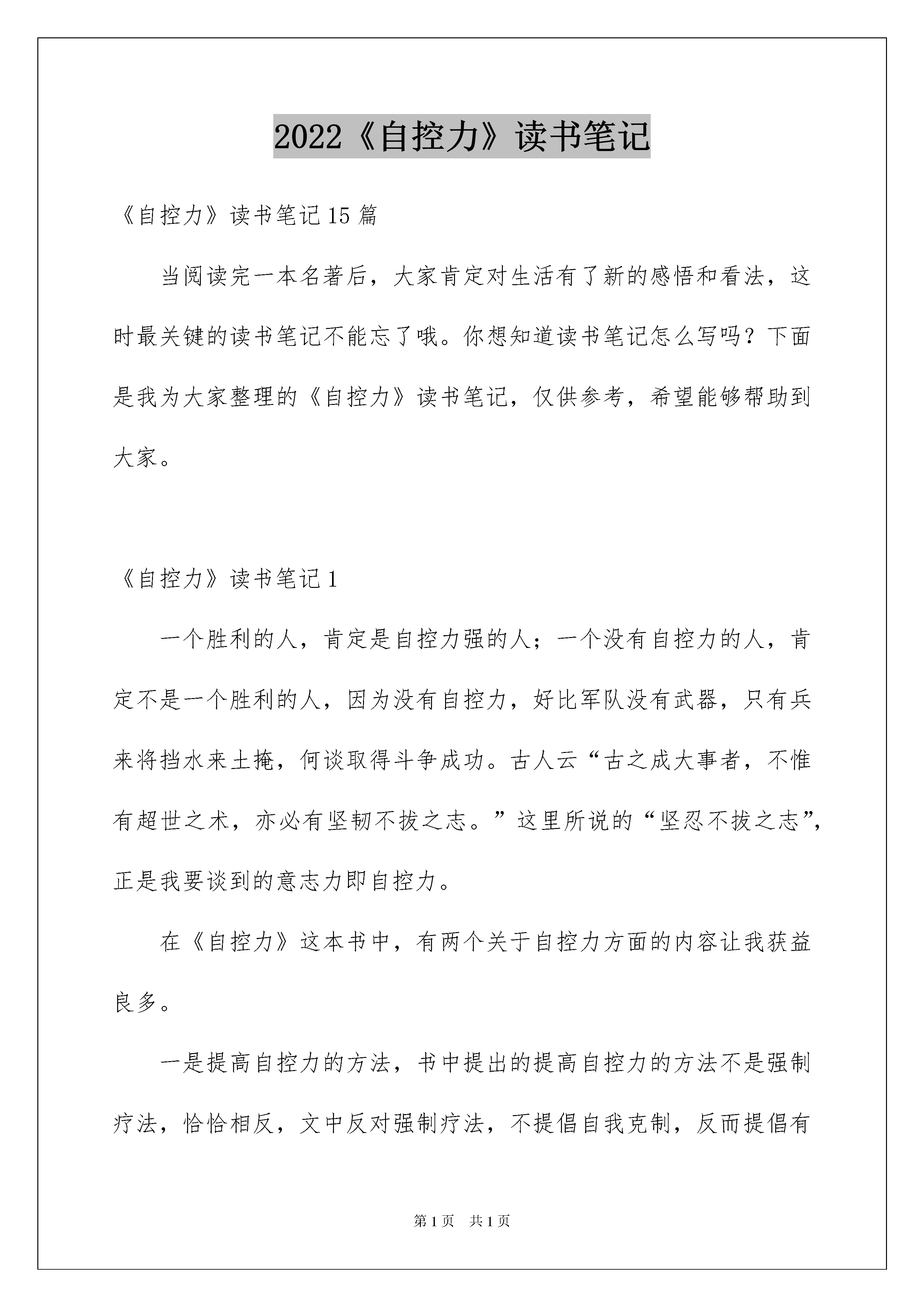 2022《自控力》读书笔记

《自控力》读书笔记15篇

当阅读完一本名著后，大家肯定对生活有了新的感悟和看法，这时最关键的读书笔记不能忘了哦。你想知道读书笔记怎么写吗？下面是我为大家整理的《自控力》读书笔记，仅供参考，希望能够帮助到大家。

《自控力》读书笔记1

一个胜利的人，肯定是自控力强的人；一个没有自控力的人，肯定不是一个胜利的人，因为没有自控力，好比军队没有武器，只有兵来将挡水来土掩，何谈取得斗争成功。古人云“古之成大事者，不惟有超世之术，亦必有坚韧不拔之志。”这里所说的“坚忍不拔之志”，正是我要谈到的意志力即自控力。

在《自控力》这本书中，有两个关于自控力方面的内容让我获益良多。

一是提高自控力的方法，书中提出的提高自控力的方法不是强制疗法，恰恰相反，文中反对强制疗法，不提倡自我克制，反而提倡有

第1页 共1页